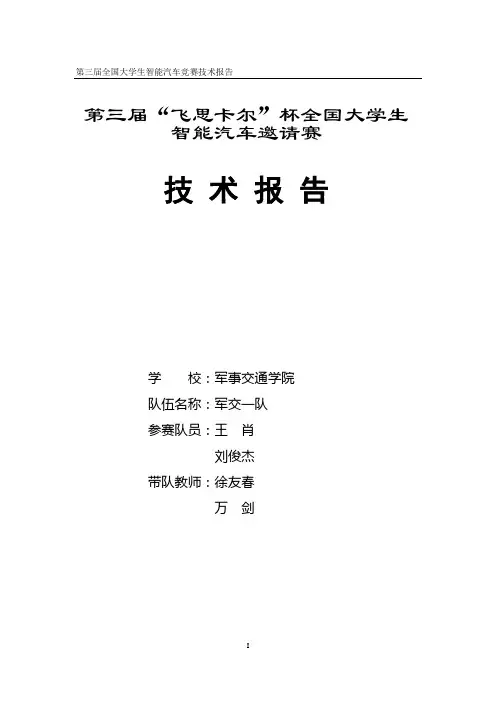 第三届全国大学生智能汽车竞赛技术报告

第三届“飞思卡尔”杯全国大学生
智能汽车邀请赛

技术报告

学 校：军事交通学院
队伍名称：军交一队
参赛队员：王 肖
刘俊杰
带队教师：徐友春
万 剑

I